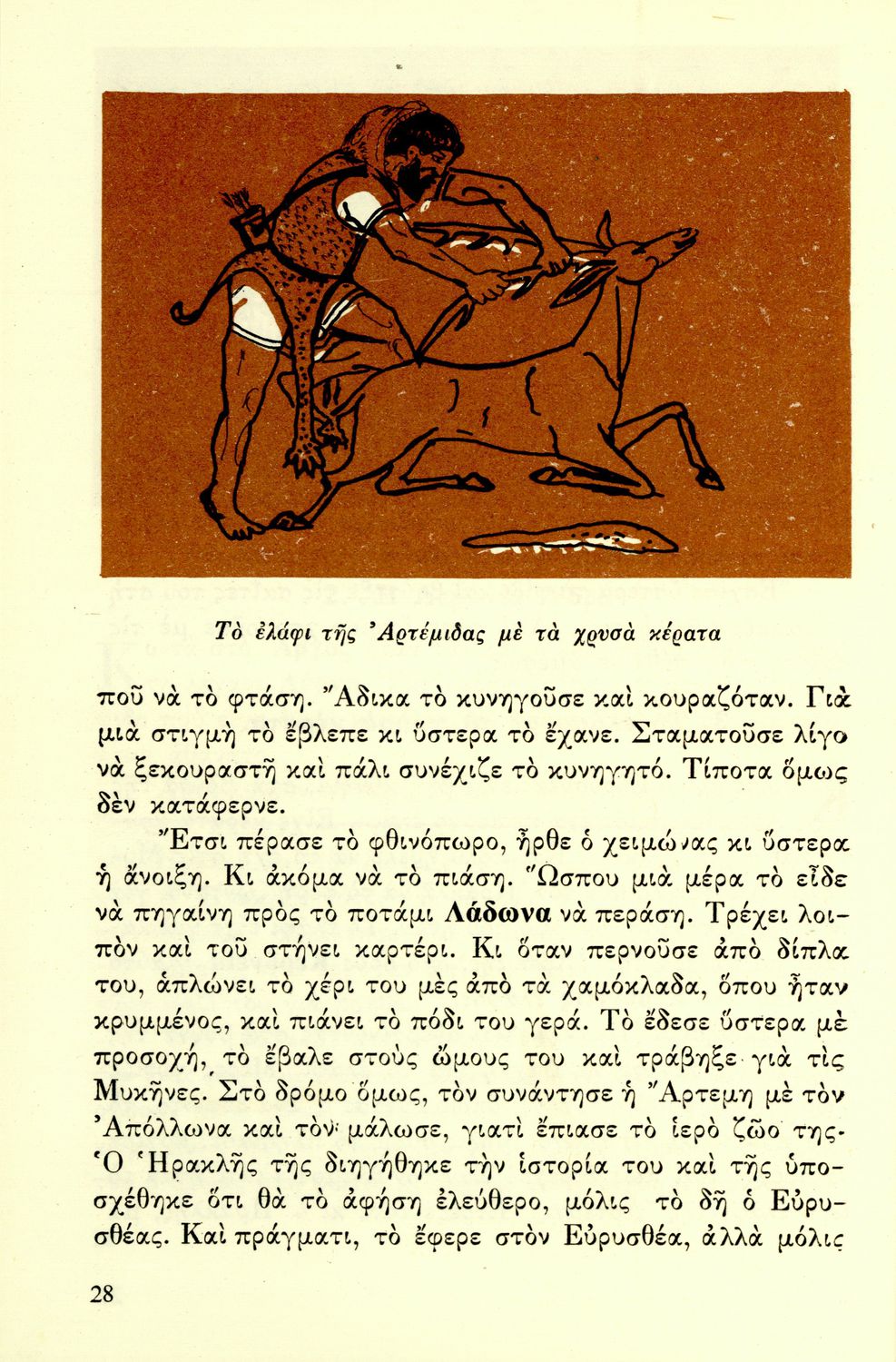 Τὸ ἐλάφι τῆς Ἀρτέμιδας μὲ τὰ χρυσὰ κέρατα

ποῦ νὰ τὸ φτάση. Ἄδικα τὸ κυνηγοῦσε καὶ κουραζόταν. Γιὰ μιὰ στιγμὴ τὸ ἔβλεπε κι ὕστερα τὸ ἔχανε. Σταματοῦσε λίγο νὰ ξεκουραστῆ καὶ πάλι συνέχιζε τὸ κυνηγητό. Τίποτα ὅμως δὲν κατάφερνε.

Ἔτσι πέρασε τὸ φθινόπωρο, ἦρθε ὁ χειμώνας κι ὕστερα ἡ ἄνοιξη. Κι ἀκόμα νὰ τὸ πιάση. Ὥσπου μιὰ μέρα τὸ εἶδε νὰ πηγαίνη πρὸς τὸ ποτάμι Λάδωνα νὰ περάση. Τρέχει λοιπὸν καὶ τοῦ στήνει καρτέρι. Κι ὅταν περνοῦσε ἀπὸ δίπλα του, ἁπλώνει τὸ χέρι του μὲς ἀπὸ τὰ χαμόκλαδα, ὅπου ἦταν κρυμμένος, καὶ πιάνει τὸ πόδι του γερά. Τὸ ἔδεσε ὕστερα μὲ προσοχή, τὸ ἔβαλε στοὺς ὤμους του καὶ τράβηξε γιὰ τὶς Μυκῆνες. Στὸ δρόμο ὅμως, τὸν συνάντησε ἡ Ἄρτεμη μὲ τὸν Ἀπόλλωνα καὶ τὸν μάλωσε, γιατὶ ἔπιασε τὸ ἱερὸ ζῶο της. Ὁ Ἡρακλῆς τῆς διηγήθηκε τὴν ἱστορία του καὶ τῆς ὑποσχέθηκε ὅτι θὰ τὸ ἀφήση ἐλεύθερο, μόλις τὸ δῆ ὁ Εὐρυσθέας. Καὶ πράγματι, τὸ ἔφερε στὸν Εὐρυσθέα, ἀλλὰ μόλις

28